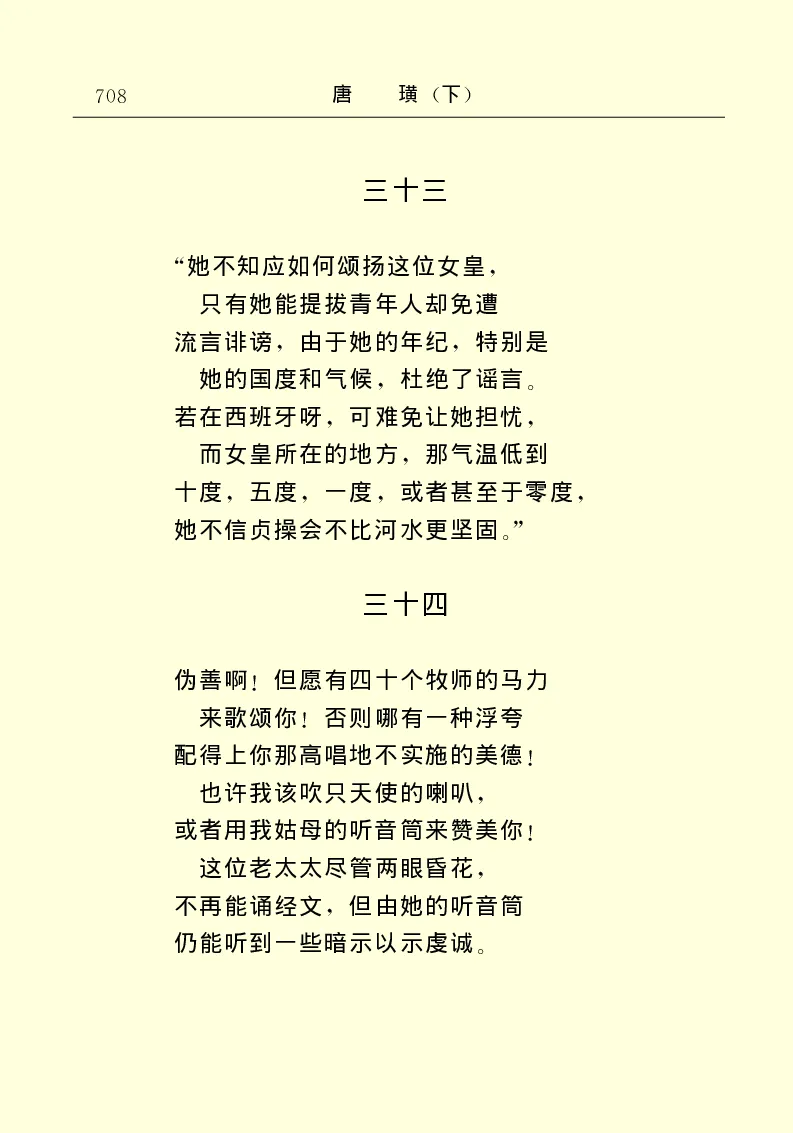 708　　唐　璜（下）

三十三

“她不知应如何颂扬这位女皇，
只有她能提拔青年人却免遭
流言诽谤，由于她的年纪，特别是
她的国度和气候，杜绝了谣言。
若在西班牙呀，可难免让她担忧，
而女皇所在的地方，那气温低到
十度，五度，一度，或者甚至于零度，
她不信贞操会不比河水更坚固。”

三十四

伪善啊！但愿有四十个牧师的马力
来歌颂你！否则哪有一种浮夸
配得上你那高唱地不实施的美德！
也许我该吹只天使的喇叭，
或者用我姑母的听音筒来赞美你！
这位老太太尽管两眼昏花，
不再能诵经文，但由她的听音筒
仍能听到一些暗示以示虔诚。